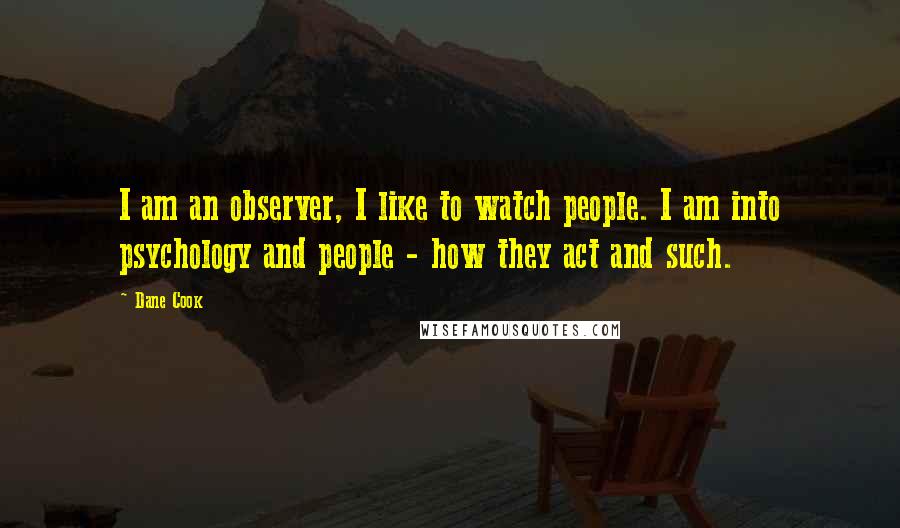 I am an observer, I like to watch people. I am into psychology and people - how they act and such.

- Dane Cook

WISEFAMOUSQUOTES.COM